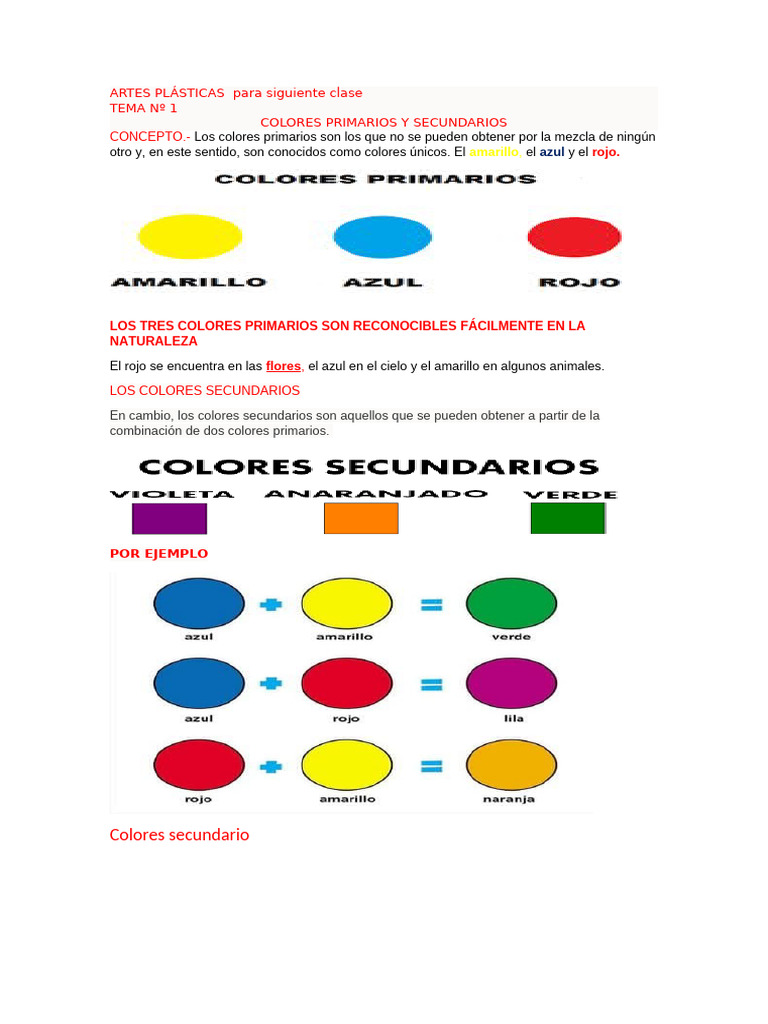 ARTES PLÁSTICAS para siguiente clase
TEMA Nº 1

COLORES PRIMARIOS Y SECUNDARIOS

CONCEPTO.- Los colores primarios son los que no se pueden obtener por la mezcla de ningún otro y, en este sentido, son conocidos como colores únicos. El amarillo, el azul y el rojo.

COLORES PRIMARIOS

AMARILLO AZUL ROJO

LOS TRES COLORES PRIMARIOS SON RECONOCIBLES FÁCILMENTE EN LA NATURALEZA

El rojo se encuentra en las flores, el azul en el cielo y el amarillo en algunos animales.

LOS COLORES SECUNDARIOS

En cambio, los colores secundarios son aquellos que se pueden obtener a partir de la combinación de dos colores primarios.

COLORES SECUNDARIOS

VIOLETA ANARANJADO VERDE

POR EJEMPLO

azul + amarillo = verde

azul + rojo = lila

rojo + amarillo = naranja

Colores secundario